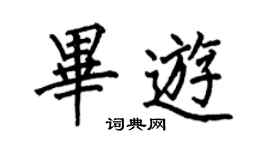 畢遊
词典网